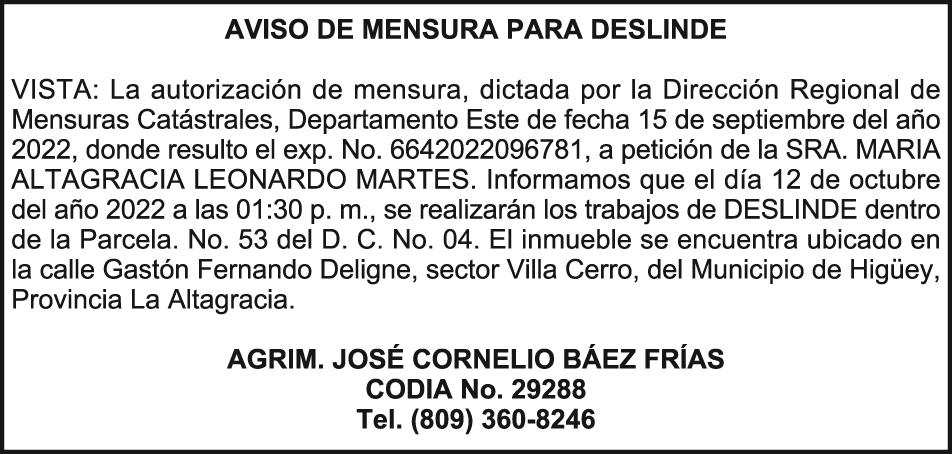 AVISO DE MENSURA PARA DESLINDE

VISTA: La autorización de mensura, dictada por la Dirección Regional de Mensuras Catástrales, Departamento Este de fecha 15 de septiembre del año 2022, donde resulto el exp. No. 6642022096781, a petición de la SRA. MARIA ALTAGRACIA LEONARDO MARTES. Informamos que el día 12 de octubre del año 2022 a las 01:30 p. m., se realizarán los trabajos de DESLINDE dentro de la Parcela. No. 53 del D. C. No. 04. El inmueble se encuentra ubicado en la calle Gastón Fernando Deligne, sector Villa Cerro, del Municipio de Higüey, Provincia La Altagracia.

AGRIM. JOSÉ CORNELIO BÁEZ FRÍAS
CODIA No. 29288
Tel. (809) 360-8246